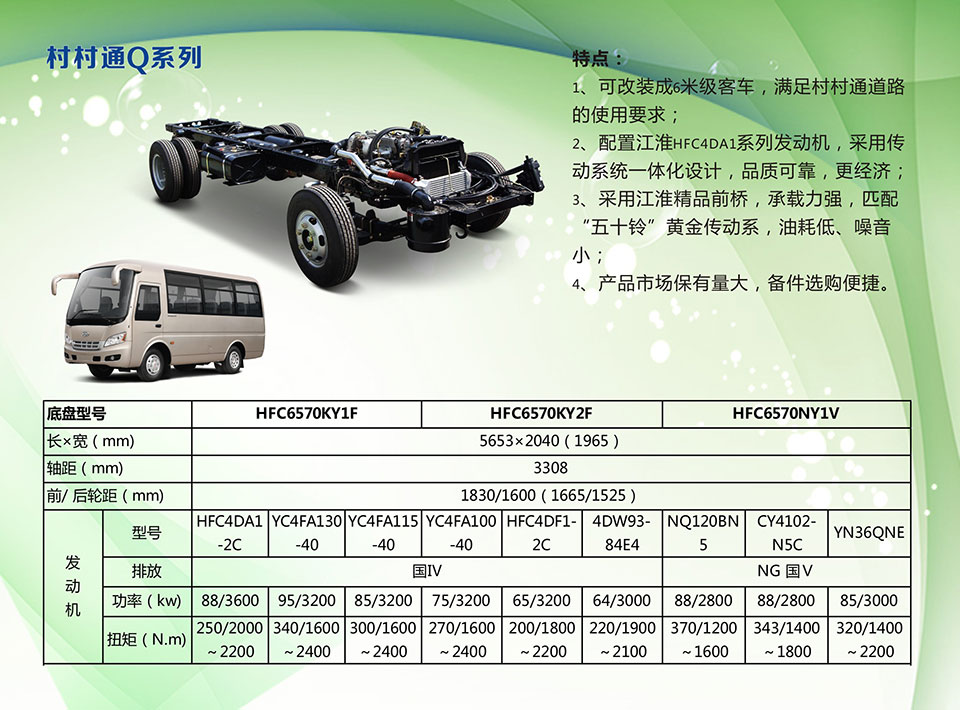 村村通Q系列

特点：

1、可改装成6米级客车，满足村村通道路的使用要求；

2、配置江淮HFC4DA1系列发动机，采用传动系统一体化设计，品质可靠，更经济；

3、采用江淮精品前桥，承载力强，匹配“五十铃”黄金传动系，油耗低、噪音小；

4、产品市场保有量大，备件选购便捷。

| 底盘型号 | | HFC6570KY1F | | | HFC6570KY2F | | | HFC6570NY1V | | |
|---|---|---|---|---|---|---|---|---|---|---|
| 长×宽（mm） | | 5653×2040（1965） | | | | | | | | |
| 轴距（mm） | | 3308 | | | | | | | | |
| 前/后轮距（mm） | | 1830/1600（1665/1525） | | | | | | | | |
| 发动机 | 型号 | HFC4DA1-2C | YC4FA130-40 | YC4FA115-40 | YC4FA100-40 | HFC4DF1-2C | 4DW93-84E4 | NQ120BN5 | CY4102-N5C | YN36QNE |
| | 排放 | 国IV | | | | | | NG 国V | | |
| | 功率（kw） | 88/3600 | 95/3200 | 85/3200 | 75/3200 | 65/3200 | 64/3000 | 88/2800 | 88/2800 | 85/3000 |
| | 扭矩（N.m） | 250/2000～2200 | 340/1600～2400 | 300/1600～2400 | 270/1600～2400 | 200/1800～2200 | 220/1900～2100 | 370/1200～1600 | 343/1400～1800 | 320/1400～2200 |